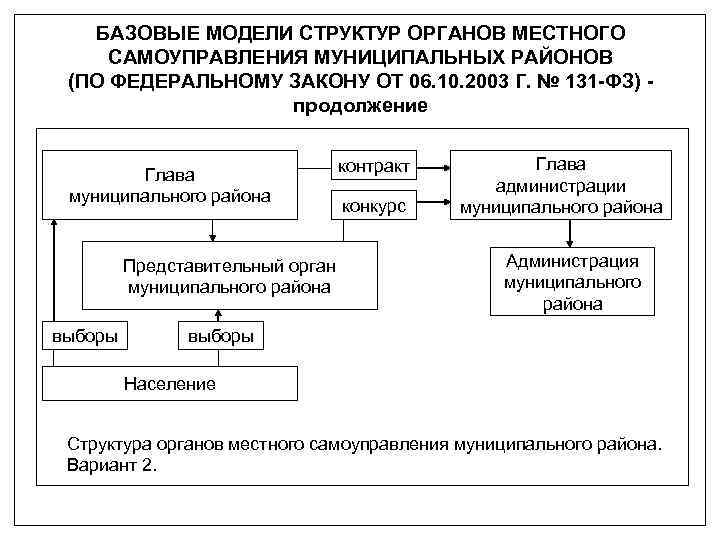 БАЗОВЫЕ МОДЕЛИ СТРУКТУР ОРГАНОВ МЕСТНОГО САМОУПРАВЛЕНИЯ МУНИЦИПАЛЬНЫХ РАЙОНОВ (ПО ФЕДЕРАЛЬНОМУ ЗАКОНУ ОТ 06.10.2003 Г. № 131-ФЗ) - продолжение

Глава муниципального района

контракт

конкурс

Глава администрации муниципального района

Представительный орган муниципального района

Администрация муниципального района

выборы

выборы

Население

Структура органов местного самоуправления муниципального района. Вариант 2.